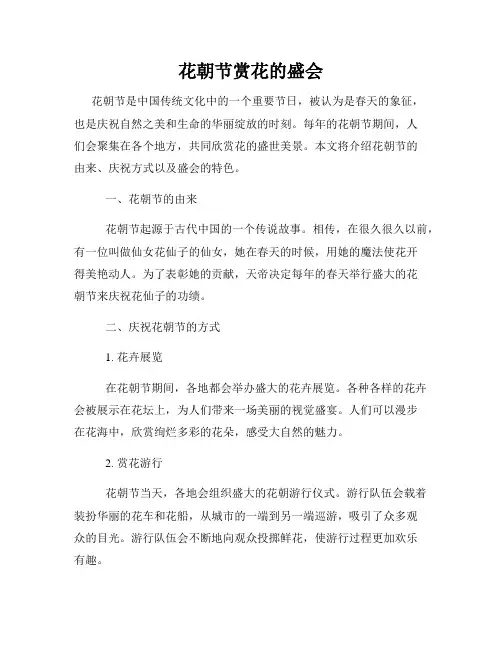 花朝节赏花的盛会

花朝节是中国传统文化中的一个重要节日，被认为是春天的象征，也是庆祝自然之美和生命的华丽绽放的时刻。每年的花朝节期间，人们会聚集在各个地方，共同欣赏花的盛世美景。本文将介绍花朝节的由来、庆祝方式以及盛会的特色。

一、花朝节的由来

花朝节起源于古代中国的一个传说故事。相传，在很久很久以前，有一位叫做仙女花仙子的仙女，她在春天的时候，用她的魔法使花开得美艳动人。为了表彰她的贡献，天帝决定每年的春天举行盛大的花朝节来庆祝花仙子的功绩。

二、庆祝花朝节的方式

1. 花卉展览

在花朝节期间，各地都会举办盛大的花卉展览。各种各样的花卉会被展示在花坛上，为人们带来一场美丽的视觉盛宴。人们可以漫步在花海中，欣赏绚烂多彩的花朵，感受大自然的魅力。

2. 赏花游行

花朝节当天，各地会组织盛大的花朝游行仪式。游行队伍会载着装扮华丽的花车和花船，从城市的一端到另一端巡游，吸引了众多观众的目光。游行队伍会不断地向观众投掷鲜花，使游行过程更加欢乐有趣。